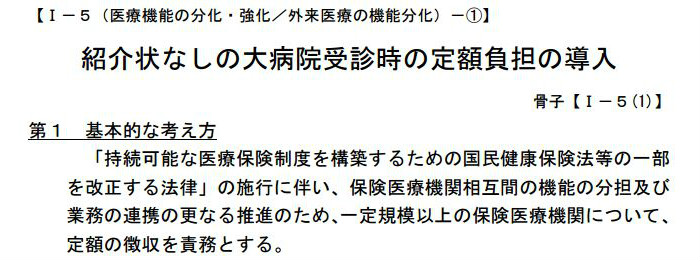 【Ⅰ－５（医療機能の分化・強化／外来医療の機能分化）－①】

紹介状なしの大病院受診時の定額負担の導入

骨子【Ⅰ－５(1)】

第１　基本的な考え方

「持続可能な医療保険制度を構築するための国民健康保険法等の一部を改正する法律」の施行に伴い、保険医療機関相互間の機能の分担及び業務の連携の更なる推進のため、一定規模以上の保険医療機関について、定額の徴収を責務とする。